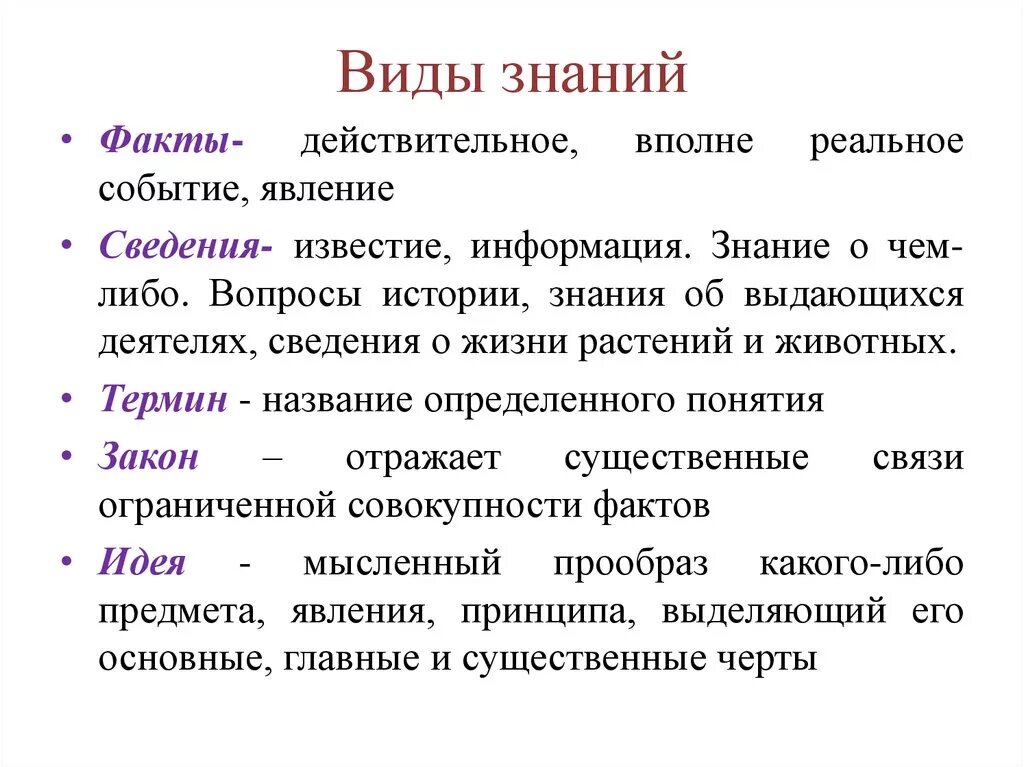 Виды знаний

• Факты- действительное, вполне реальное событие, явление

• Сведения- известие, информация. Знание о чем-либо. Вопросы истории, знания об выдающихся деятелях, сведения о жизни растений и животных.

• Термин - название определенного понятия

• Закон – отражает существенные связи ограниченной совокупности фактов

• Идея - мысленный прообраз какого-либо предмета, явления, принципа, выделяющий его основные, главные и существенные черты